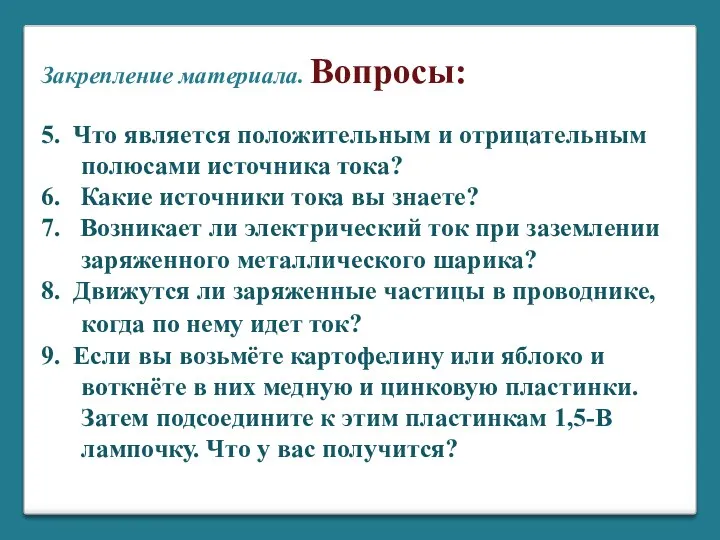 Закрепление материала. Вопросы:

5. Что является положительным и отрицательным полюсами источника тока?
6. Какие источники тока вы знаете?
7. Возникает ли электрический ток при заземлении заряженного металлического шарика?
8. Движутся ли заряженные частицы в проводнике, когда по нему идет ток?
9. Если вы возьмёте картофелину или яблоко и воткнёте в них медную и цинковую пластинки. Затем подсоедините к этим пластинкам 1,5-В лампочку. Что у вас получится?